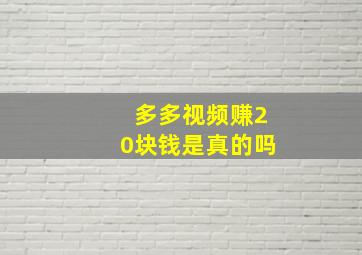 多多视频赚20块钱是真的吗